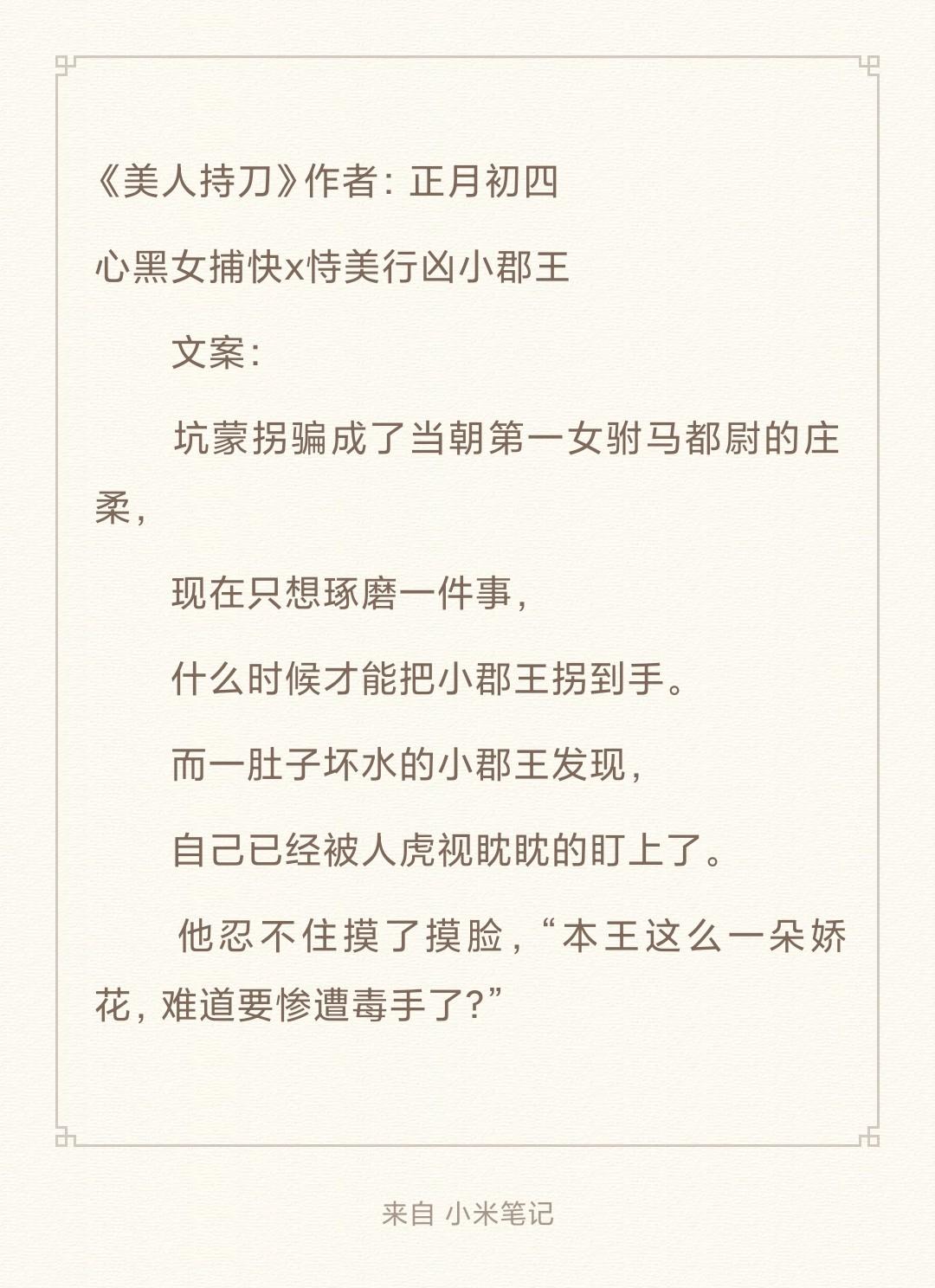 《美人持刀》作者：正月初四

心黑女捕快x恃美行凶小郡王

文案：

坑蒙拐骗成了当朝第一女驸马都尉的庄柔，

现在只想琢磨一件事，

什么时候才能把小郡王拐到手。

而一肚子坏水的小郡王发现，

自己已经被人虎视眈眈的盯上了。

他忍不住摸了摸脸，“本王这么一朵娇花，难道要惨遭毒手了?”

来自 小米笔记